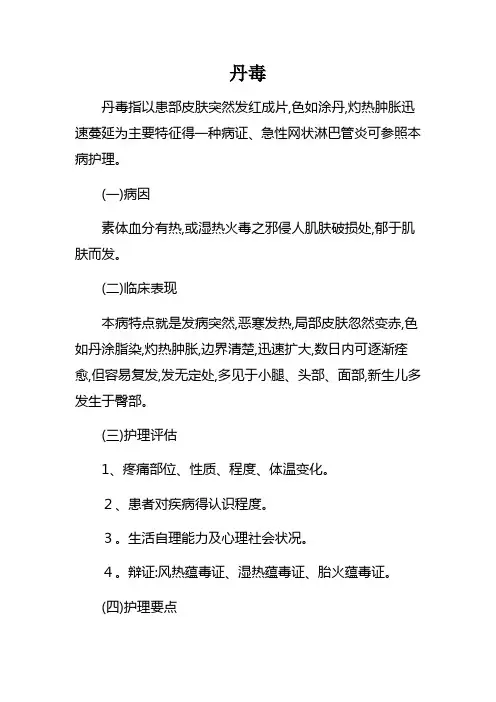 丹毒

丹毒指以患部皮肤突然发红成片,色如涂丹,灼热肿胀迅速蔓延为主要特征得一种病证、急性网状淋巴管炎可参照本病护理。

(一)病因

素体血分有热,或湿热火毒之邪侵人肌肤破损处,郁于肌肤而发。

(二)临床表现

本病特点就是发病突然,恶寒发热,局部皮肤忽然变赤,色如丹涂脂染,灼热肿胀,边界清楚,迅速扩大,数日内可逐渐痊愈,但容易复发,发无定处,多见于小腿、头部、面部,新生儿多发生于臀部。

(三)护理评估

1、疼痛部位、性质、程度、体温变化。

2、患者对疾病得认识程度。

3。生活自理能力及心理社会状况。

4。辩证:风热蕴毒证、湿热蕴毒证、胎火蕴毒证。

(四)护理要点